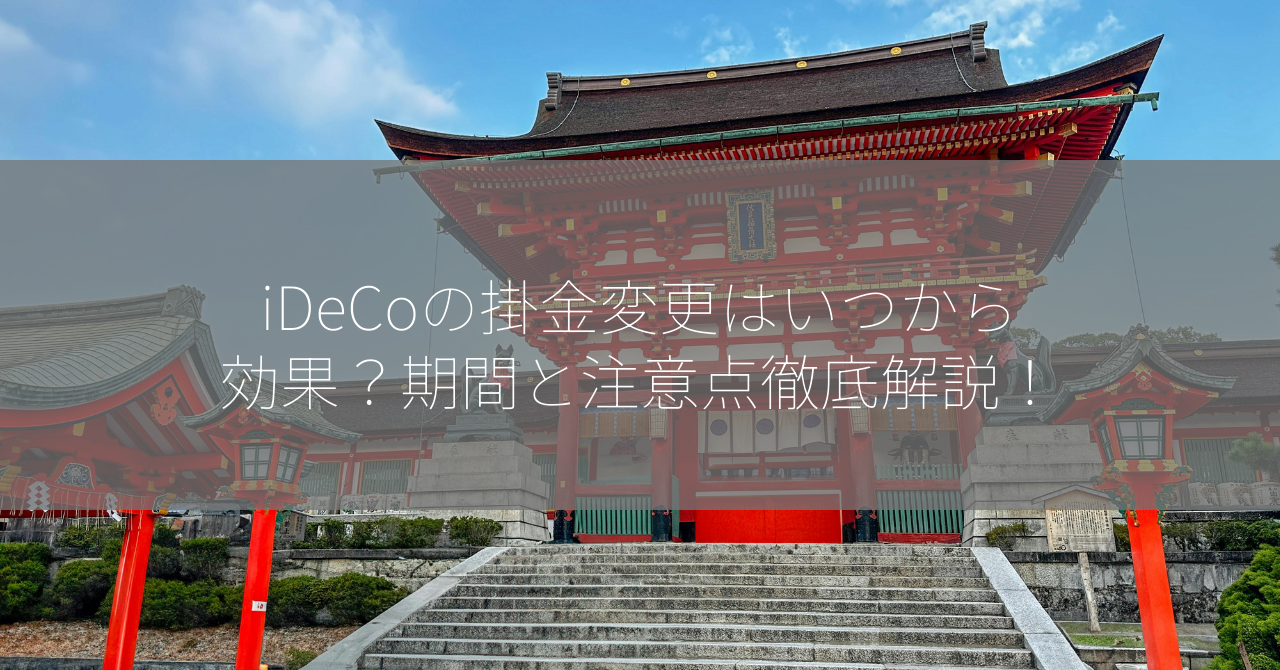 iDeCoの掛金変更はいつから効果？期間と注意点徹底解説！